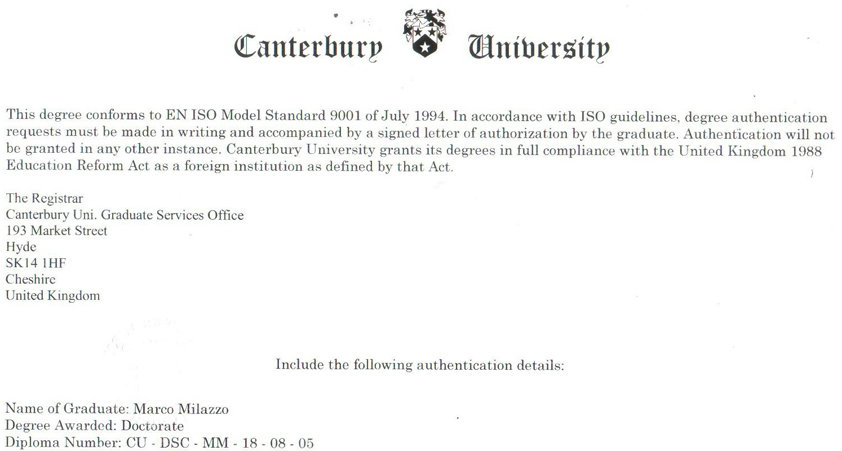 Canterbury University

This degree conforms to EN ISO Model Standard 9001 of July 1994. In accordance with ISO guidelines, degree authentication requests must be made in writing and accompanied by a signed letter of authorization by the graduate. Authentication will not be granted in any other instance. Canterbury University grants its degrees in full compliance with the United Kingdom 1988 Education Reform Act as a foreign institution as defined by that Act.

The Registrar
Canterbury Uni. Graduate Services Office
193 Market Street
Hyde
SK14 1HF
Cheshire
United Kingdom

Include the following authentication details:

Name of Graduate: Marco Milazzo
Degree Awarded: Doctorate
Diploma Number: CU - DSC - MM - 18 - 08 - 05